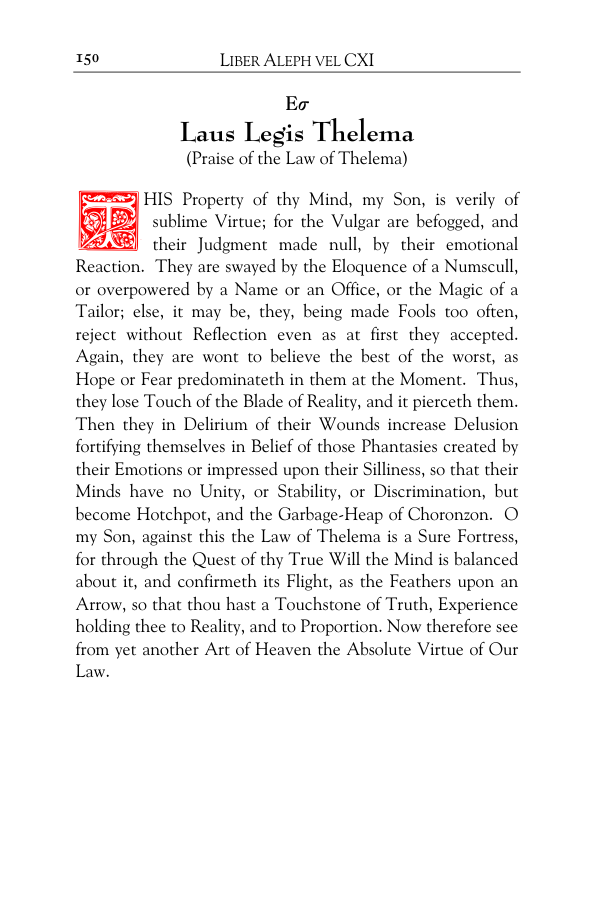 150 LIBER ALEPH VEL CXI

Eσ

Laus Legis Thelema

(Praise of the Law of Thelema)

THIS Property of thy Mind, my Son, is verily of sublime Virtue; for the Vulgar are befogged, and their Judgment made null, by their emotional Reaction. They are swayed by the Eloquence of a Numscull, or overpowered by a Name or an Office, or the Magic of a Tailor; else, it may be, they, being made Fools too often, reject without Reflection even as at first they accepted. Again, they are wont to believe the best of the worst, as Hope or Fear predominateth in them at the Moment. Thus, they lose Touch of the Blade of Reality, and it pierceth them. Then they in Delirium of their Wounds increase Delusion fortifying themselves in Belief of those Phantasies created by their Emotions or impressed upon their Silliness, so that their Minds have no Unity, or Stability, or Discrimination, but become Hotchpot, and the Garbage-Heap of Choronzon. O my Son, against this the Law of Thelema is a Sure Fortress, for through the Quest of thy True Will the Mind is balanced about it, and confirmeth its Flight, as the Feathers upon an Arrow, so that thou hast a Touchstone of Truth, Experience holding thee to Reality, and to Proportion. Now therefore see from yet another Art of Heaven the Absolute Virtue of Our Law.